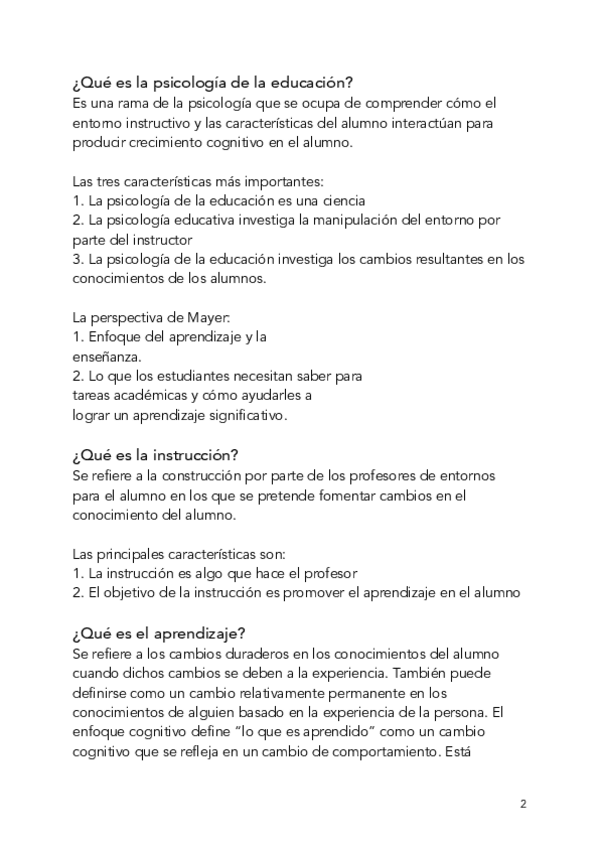 ¿Qué es la psicología de la educación?
Es una rama de la psicología que se ocupa de comprender cómo el entorno instructivo y las características del alumno interactúan para producir crecimiento cognitivo en el alumno.

Las tres características más importantes:
1. La psicología de la educación es una ciencia
2. La psicología educativa investiga la manipulación del entorno por parte del instructor
3. La psicología de la educación investiga los cambios resultantes en los conocimientos de los alumnos.

La perspectiva de Mayer:
1. Enfoque del aprendizaje y la enseñanza.
2. Lo que los estudiantes necesitan saber para tareas académicas y cómo ayudarles a lograr un aprendizaje significativo.

¿Qué es la instrucción?
Se refiere a la construcción por parte de los profesores de entornos para el alumno en los que se pretende fomentar cambios en el conocimiento del alumno.

Las principales características son:
1. La instrucción es algo que hace el profesor
2. El objetivo de la instrucción es promover el aprendizaje en el alumno

¿Qué es el aprendizaje?
Se refiere a los cambios duraderos en los conocimientos del alumno cuando dichos cambios se deben a la experiencia. También puede definirse como un cambio relativamente permanente en los conocimientos de alguien basado en la experiencia de la persona. El enfoque cognitivo define "lo que es aprendido" como un cambio cognitivo que se refleja en un cambio de comportamiento. Está

2